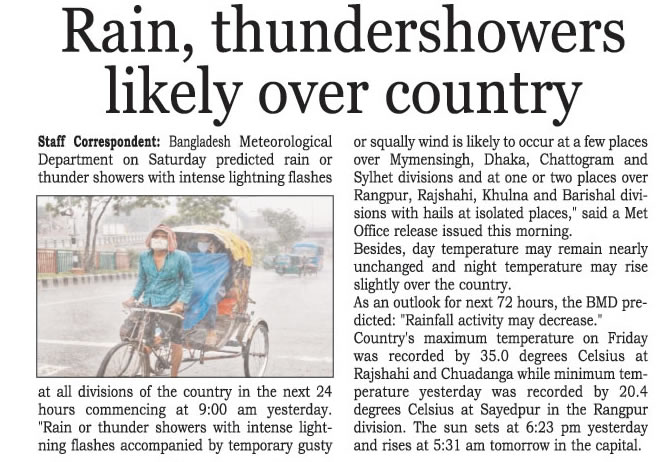 Rain, thundershowers likely over country

Staff Correspondent: Bangladesh Meteorological Department on Saturday predicted rain or thunder showers with intense lightning flashes at all divisions of the country in the next 24 hours commencing at 9:00 am yesterday.

"Rain or thunder showers with intense lightning flashes accompanied by temporary gusty or squally wind is likely to occur at a few places over Mymensingh, Dhaka, Chattogram and Sylhet divisions and at one or two places over Rangpur, Rajshahi, Khulna and Barishal divisions with hails at isolated places," said a Met Office release issued this morning.

Besides, day temperature may remain nearly unchanged and night temperature may rise slightly over the country.

As an outlook for next 72 hours, the BMD predicted: "Rainfall activity may decrease."

Country's maximum temperature on Friday was recorded by 35.0 degrees Celsius at Rajshahi and Chuadanga while minimum temperature yesterday was recorded by 20.4 degrees Celsius at Sayedpur in the Rangpur division. The sun sets at 6:23 pm yesterday and rises at 5:31 am tomorrow in the capital.